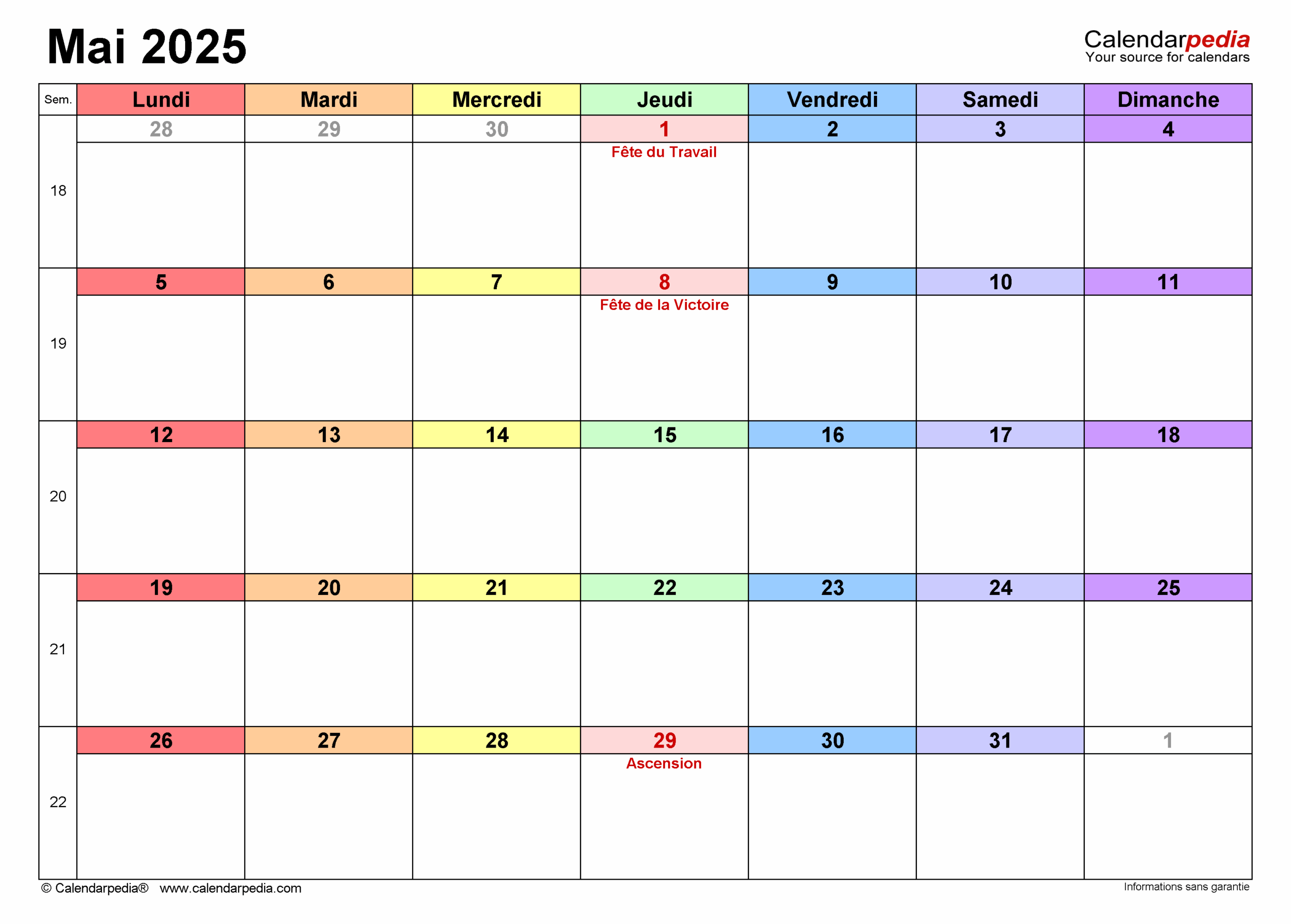 Mai 2025

Calendarpedia
Your source for calendars

| Sem. | Lundi | Mardi | Mercredi | Jeudi | Vendredi | Samedi | Dimanche |
|---|---|---|---|---|---|---|---|
| 18 | 28 | 29 | 30 | 1 Fête du Travail | 2 | 3 | 4 |
| 19 | 5 | 6 | 7 | 8 Fête de la Victoire | 9 | 10 | 11 |
| 20 | 12 | 13 | 14 | 15 | 16 | 17 | 18 |
| 21 | 19 | 20 | 21 | 22 | 23 | 24 | 25 |
| 22 | 26 | 27 | 28 | 29 Ascension | 30 | 31 | 1 |

© Calendarpedia® www.calendarpedia.com

Informations sans garantie